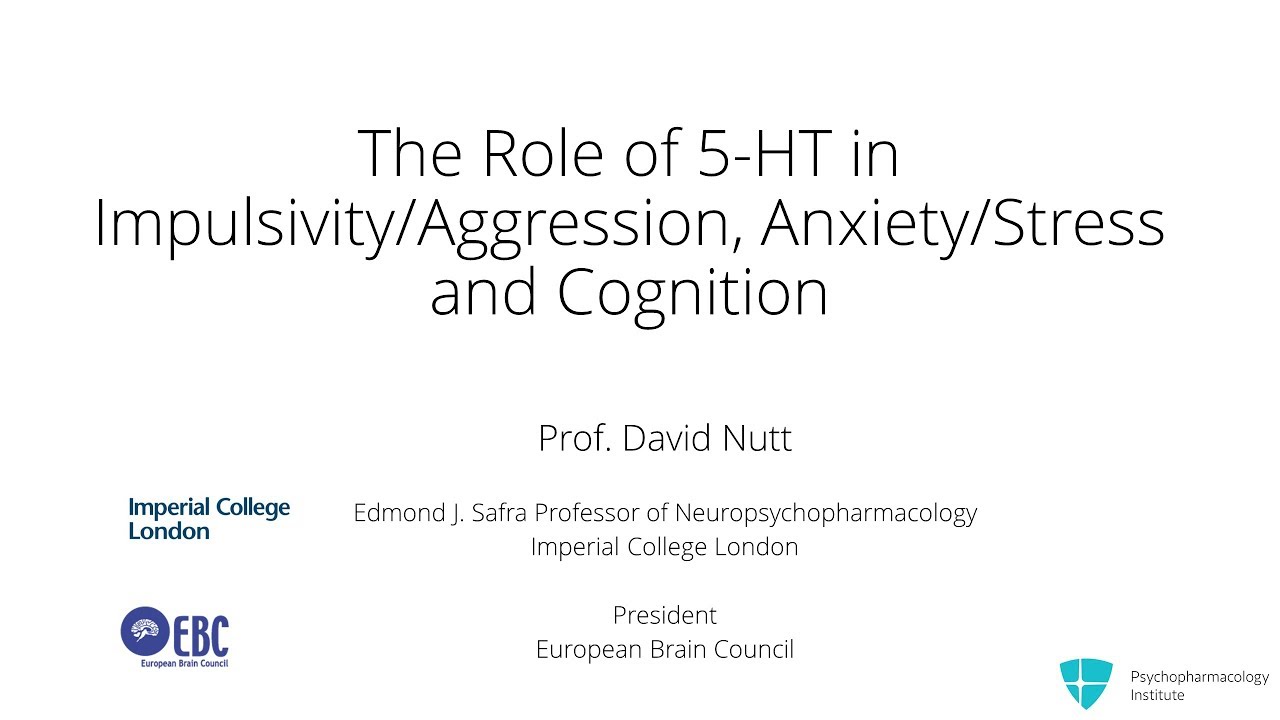 The Role of 5-HT in Impulsivity/Aggression, Anxiety/Stress and Cognition

Prof. David Nutt

Imperial College London

Edmond J. Safra Professor of Neuropsychopharmacology
Imperial College London

EBC
European Brain Council

President
European Brain Council

Psychopharmacology Institute